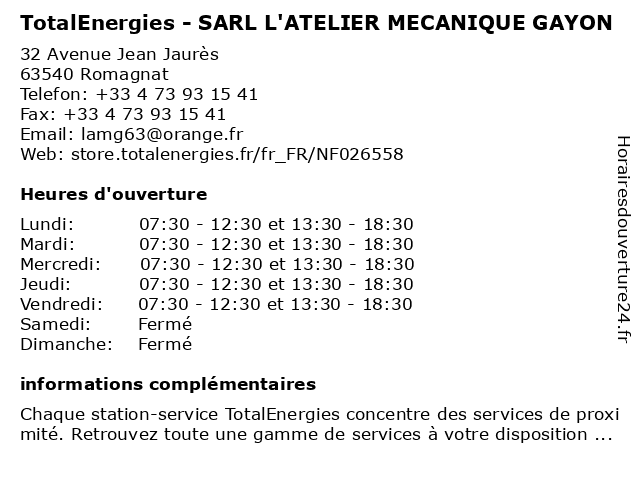 TotalEnergies - SARL L'ATELIER MECANIQUE GAYON

32 Avenue Jean Jaurès
63540 Romagnat
Telefon: +33 4 73 93 15 41
Fax: +33 4 73 93 15 41
Email: lamg63@orange.fr
Web: store.totalenergies.fr/fr_FR/NF026558

Heures d'ouverture

| | |
|---|---|
| Lundi: | 07:30 - 12:30 et 13:30 - 18:30 |
| Mardi: | 07:30 - 12:30 et 13:30 - 18:30 |
| Mercredi: | 07:30 - 12:30 et 13:30 - 18:30 |
| Jeudi: | 07:30 - 12:30 et 13:30 - 18:30 |
| Vendredi: | 07:30 - 12:30 et 13:30 - 18:30 |
| Samedi: | Fermé |
| Dimanche: | Fermé |

informations complémentaires

Chaque station-service TotalEnergies concentre des services de proxi mité. Retrouvez toute une gamme de services à votre disposition ...

Horairesdouverture24.fr